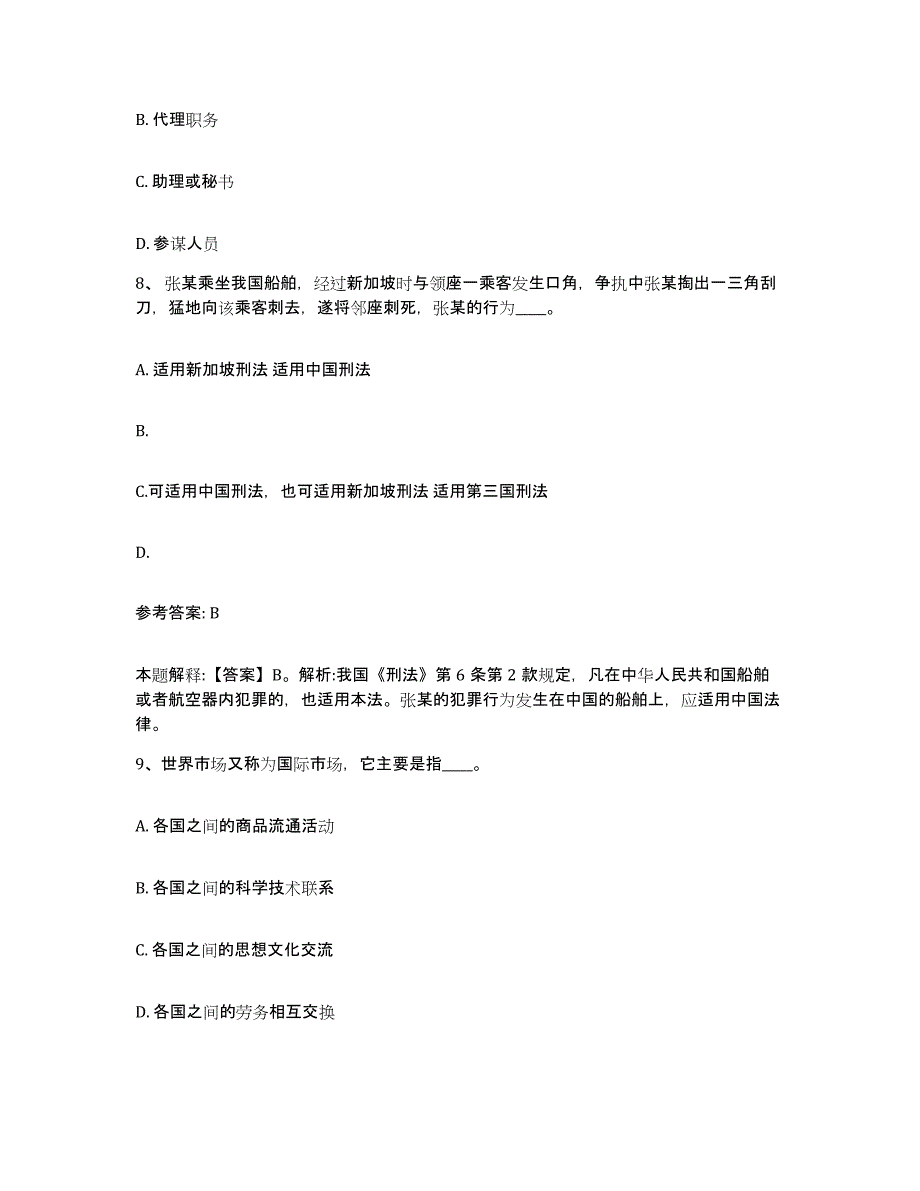 B. 代理职务

C. 助理或秘书

D. 参谋人员

8、张某乘坐我国船舶，经过新加坡时与领座一乘客发生口角，争执中张某掏出一三角刮刀，猛地向该乘客刺去，遂将邻座刺死，张某的行为____。

A. 适用新加坡刑法 适用中国刑法

B.

C.可适用中国刑法，也可适用新加坡刑法 适用第三国刑法

D.

参考答案: B

本题解释:【答案】B。解析:我国《刑法》第 6 条第 2 款规定，凡在中华人民共和国船舶或者航空器内犯罪的，也适用本法。张某的犯罪行为发生在中国的船舶上，应适用中国法律。

9、世界市场又称为国际市场，它主要是指____。

A. 各国之间的商品流通活动

B. 各国之间的科学技术联系

C. 各国之间的思想文化交流

D. 各国之间的劳务相互交换